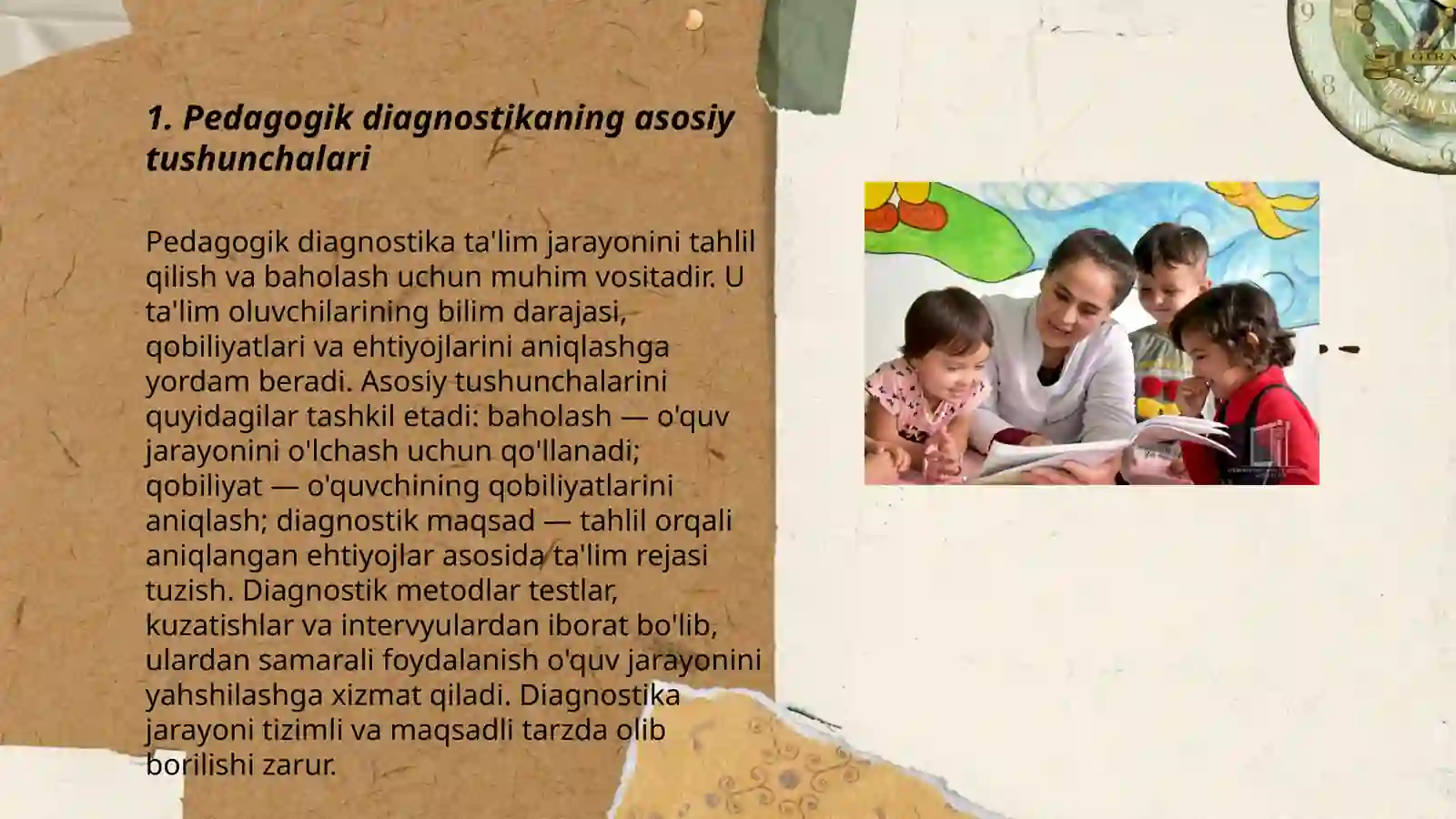 1. Pedagogik diagnostikaning asosiy tushunchalari

Pedagogik diagnostika ta'lim jarayonini tahlil qilish va baholash uchun muhim vositadir. U ta'lim oluvchilarining bilim darajasi, qobiliyatlari va ehtiyojlarini aniqlashga yordam beradi. Asosiy tushunchalarini quyidagilar tashkil etadi: baholash — o'quv jarayonini o'lchash uchun qo'llanadi; qobiliyat — o'quvchining qobiliyatlarini aniqlash; diagnostik maqsad — tahlil orqali aniqlangan ehtiyojlar asosida ta'lim rejasi tuzish. Diagnostik metodlar testlar, kuzatishlar va intervyulardan iborat bo'lib, ulardan samarali foydalanish o'quv jarayonini yahshilashga xizmat qiladi. Diagnostika jarayoni tizimli va maqsadli tarzda olib borilishi zarur.